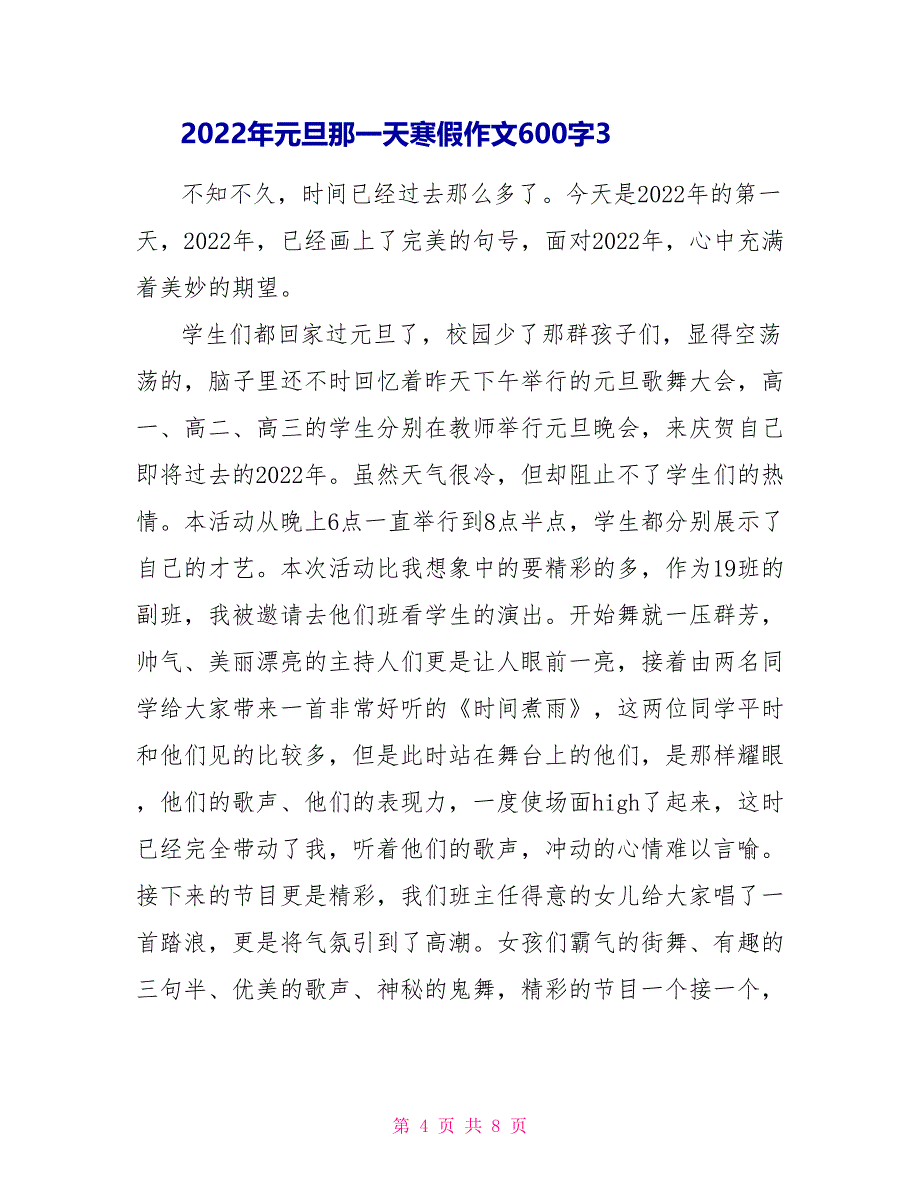 2022年元旦那一天寒假作文600字3

不知不久，时间已经过去那么多了。今天是2022年的第一天，2022年，已经画上了完美的句号，面对2022年，心中充满着美妙的期望。

学生们都回家过元旦了，校园少了那群孩子们，显得空荡荡的，脑子里还不时回忆着昨天下午举行的元旦歌舞大会，高一、高二、高三的学生分别在教师举行元旦晚会，来庆贺自己即将过去的2022年。虽然天气很冷，但却阻止不了学生们的热情。本活动从晚上6点一直举行到8点半点，学生都分别展示了自己的才艺。本次活动比我想象中的要精彩的多，作为19班的副班，我被邀请去他们班看学生的演出。开始舞就一压群芳，帅气、美丽漂亮的主持人们更是让人眼前一亮，接着由两名同学给大家带来一首非常好听的《时间煮雨》，这两位同学平时和他们见的比较多，但是此时站在舞台上的他们，是那样耀眼，他们的歌声、他们的表现力，一度使场面high了起来，这时已经完全带动了我，听着他们的歌声，冲动的心情难以言喻。接下来的节目更是精彩，我们班主任得意的女儿给大家唱了一首踏浪，更是将气氛引到了高潮。女孩们霸气的街舞、有趣的三句半、优美的歌声、神秘的鬼舞，精彩的节目一个接一个，

第 4 页 共 8 页